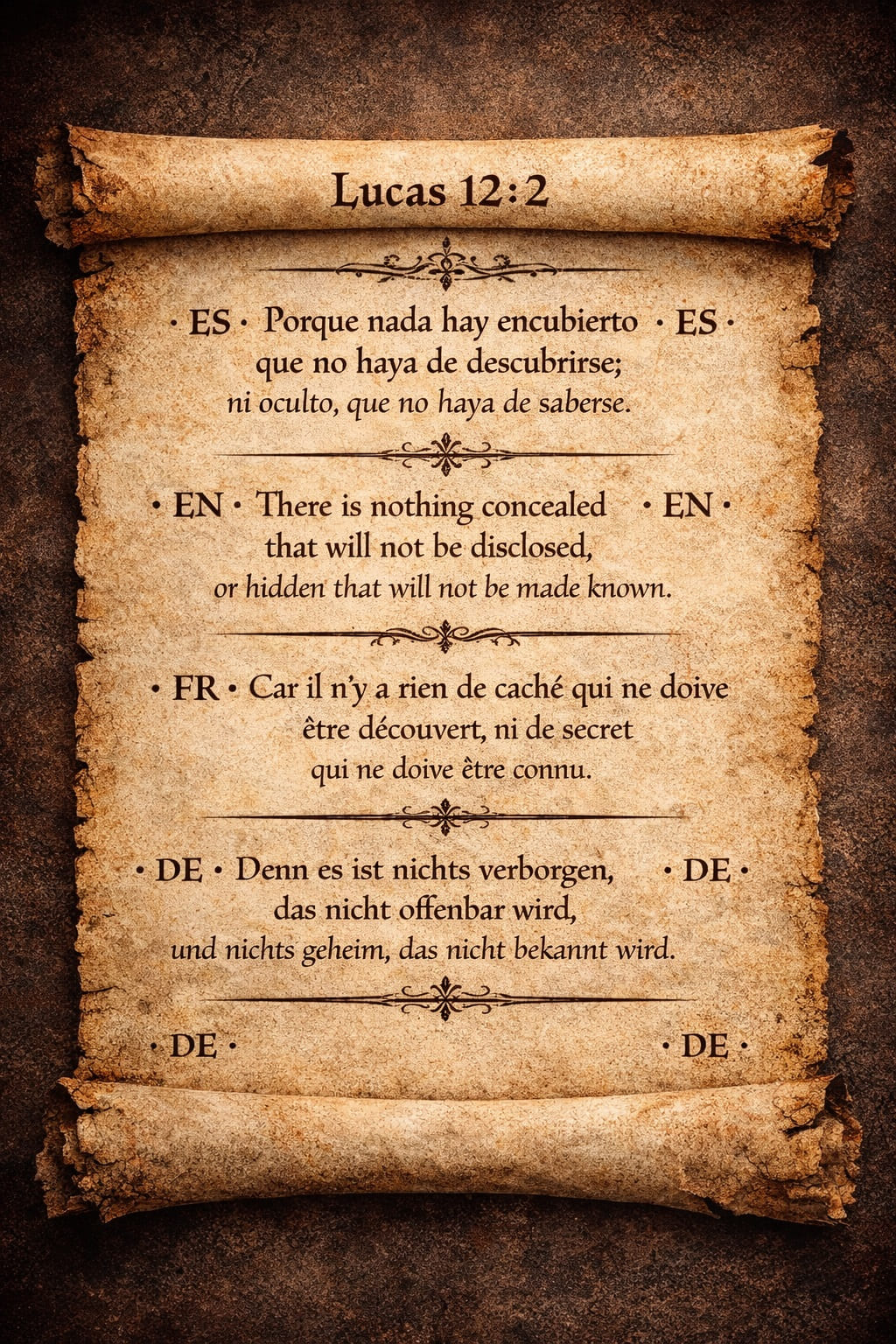 Lucas 12:2

· ES · Porque nada hay encubierto · ES ·
que no haya de descubrirse;
ni oculto, que no haya de saberse.

· EN · There is nothing concealed · EN ·
that will not be disclosed,
or hidden that will not be made known.

· FR · Car il n'y a rien de caché qui ne doive
être découvert, ni de secret
qui ne doive être connu.

· DE · Denn es ist nichts verborgen, · DE ·
das nicht offenbar wird,
und nichts geheim, das nicht bekannt wird.

· DE · · DE ·